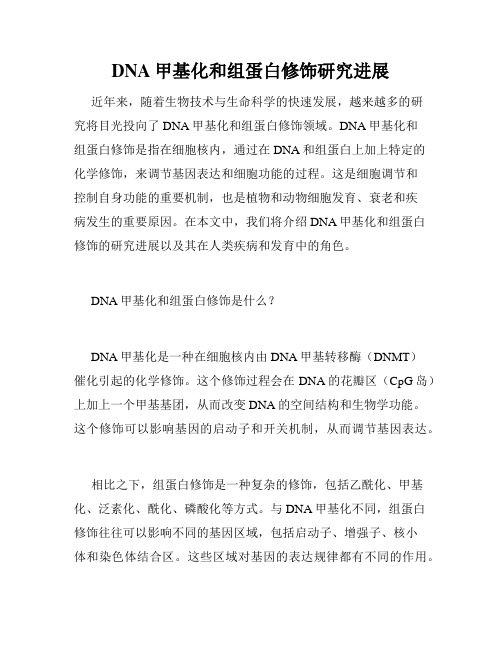 DNA 甲基化和组蛋白修饰研究进展

近年来，随着生物技术与生命科学的快速发展，越来越多的研究将目光投向了 DNA 甲基化和组蛋白修饰领域。DNA 甲基化和组蛋白修饰是指在细胞核内，通过在 DNA 和组蛋白上加上特定的化学修饰，来调节基因表达和细胞功能的过程。这是细胞调节和控制自身功能的重要机制，也是植物和动物细胞发育、衰老和疾病发生的重要原因。在本文中，我们将介绍 DNA 甲基化和组蛋白修饰的研究进展以及其在人类疾病和发育中的角色。

DNA 甲基化和组蛋白修饰是什么？

DNA 甲基化是一种在细胞核内由 DNA 甲基转移酶（DNMT）催化引起的化学修饰。这个修饰过程会在 DNA 的花瓣区（CpG 岛）上加上一个甲基基团，从而改变 DNA 的空间结构和生物学功能。这个修饰可以影响基因的启动子和开关机制，从而调节基因表达。

相比之下，组蛋白修饰是一种复杂的修饰，包括乙酰化、甲基化、泛素化、酰化、磷酸化等方式。与 DNA 甲基化不同，组蛋白修饰往往可以影响不同的基因区域，包括启动子、增强子、核小体和染色体结合区。这些区域对基因的表达规律都有不同的作用。